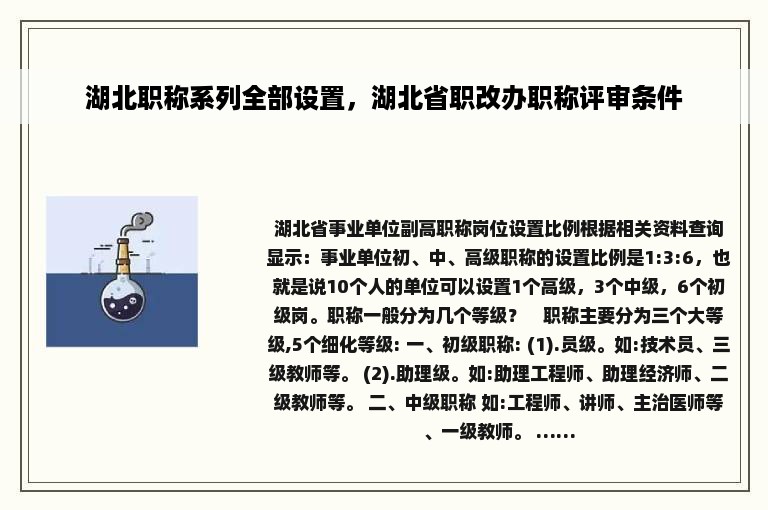 湖北职称系列全部设置，湖北省职改办职称评审条件

湖北省事业单位副高职称岗位设置比例根据相关资料查询显示：事业单位初、中、高级职称的设置比例是1:3:6，也就是说10个人的单位可以设置1个高级，3个中级，6个初级岗。职称一般分为几个等级？　职称主要分为三个大等级,5个细化等级: 一、初级职称: (1).员级。如:技术员、三级教师等。 (2).助理级。如:助理工程师、助理经济师、二级教师等。 二、中级职称 如:工程师、讲师、主治医师等、一级教师。 ……